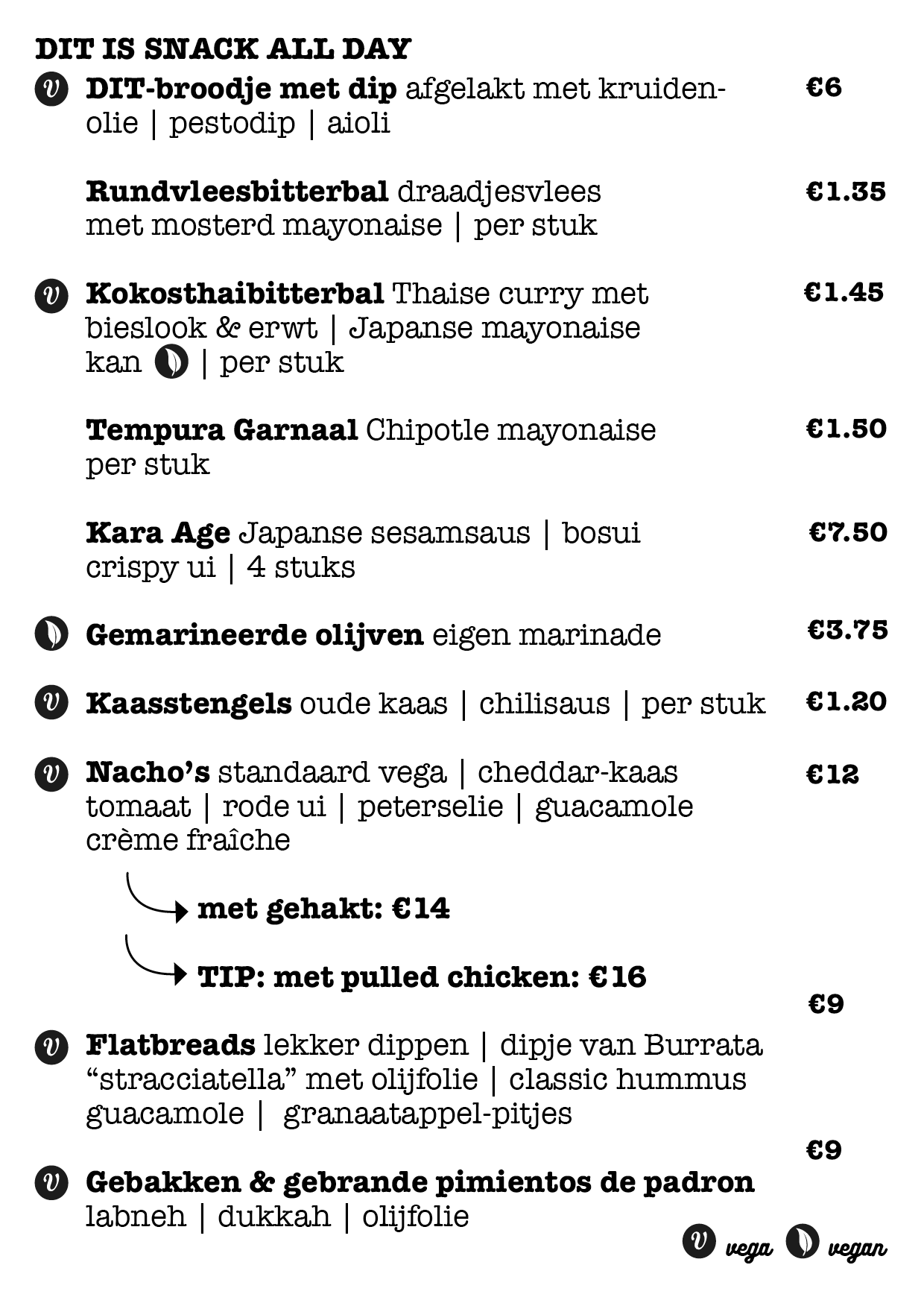 DIT IS SNACK ALL DAY

DIT-broodje met dip afgelakt met kruidenolie | pestodip | aioli €6

Rundvleesbitterbal draadjesvlees met mosterd mayonaise | per stuk €1.35

Kokosthaibitterbal Thaise curry met bieslook & erwt | Japanse mayonaise kan | per stuk €1.45

Tempura Garnaal Chipotle mayonaise per stuk €1.50

Kara Age Japanse sesamsaus | bosui crispy ui | 4 stuks €7.50

Gemarineerde olijven eigen marinade €3.75

Kaasstengels oude kaas | chilisaus | per stuk €1.20

Nacho's standaard vega | cheddar-kaas tomaat | rode ui | peterselie | guacamole crème fraîche €12

met gehakt: €14

TIP: met pulled chicken: €16

€9

Flatbreads lekker dippen | dipje van Burrata "stracciatella" met olijfolie | classic hummus guacamole | granaatappel-pitjes

€9

Gebakken & gebrande pimientos de padron labneh | dukkah | olijfolie

vega vegan